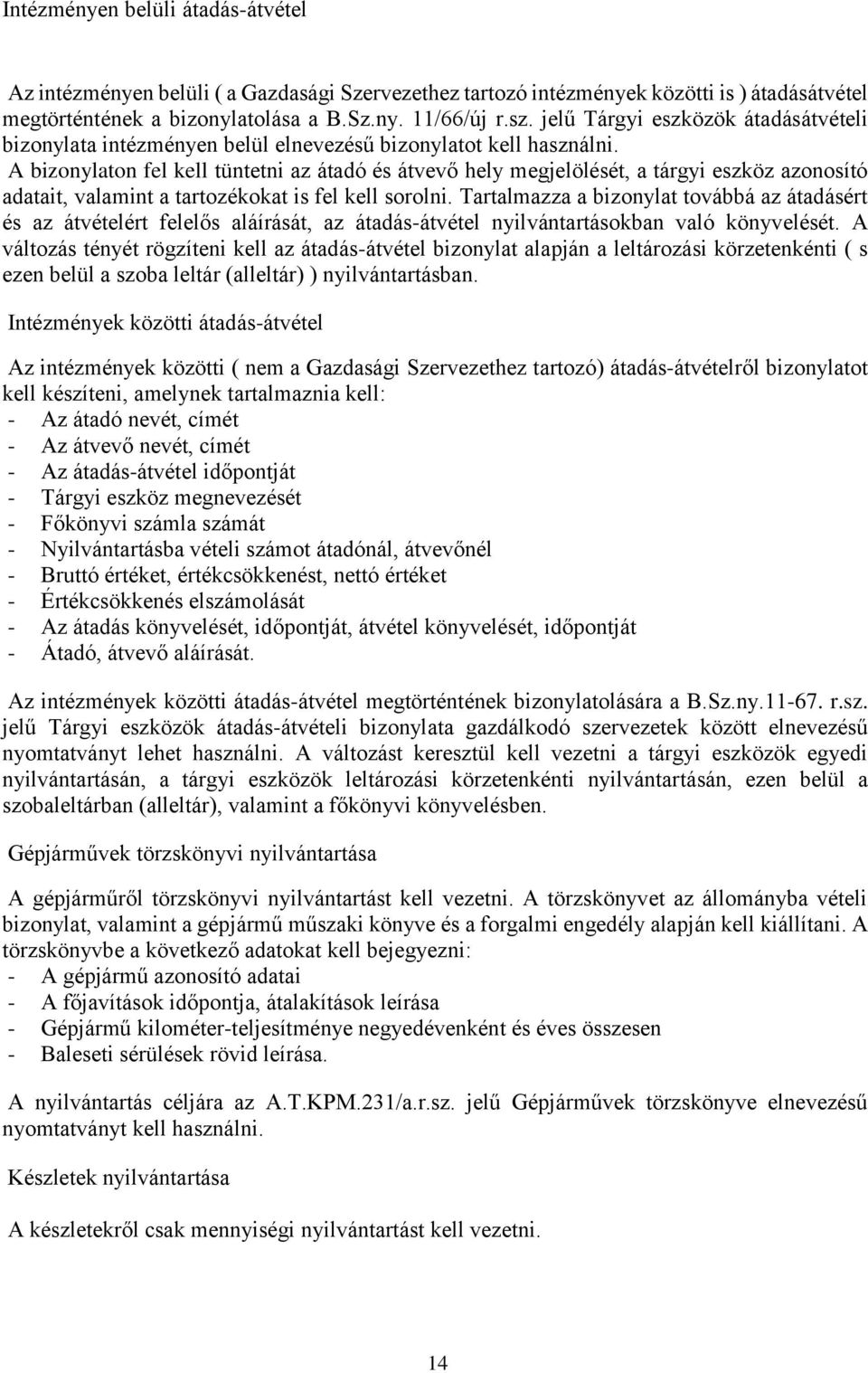 Intézményen belüli átadás-átvétel

Az intézményen belüli ( a Gazdasági Szervezethez tartozó intézmények közötti is ) átadásátvétel megtörténtének a bizonylatolása a B.Sz.ny. 11/66/új r.sz. jelű Tárgyi eszközök átadásátvételi bizonylata intézményen belül elnevezésű bizonylatot kell használni. A bizonylaton fel kell tüntetni az átadó és átvevő hely megjelölését, a tárgyi eszköz azonosító adatait, valamint a tartozékokat is fel kell sorolni. Tartalmazza a bizonylat továbbá az átadásért és az átvételért felelős aláírását, az átadás-átvétel nyilvántartásokban való könyvelését. A változás tényét rögzíteni kell az átadás-átvétel bizonylat alapján a leltározási körzetenkénti ( s ezen belül a szoba leltár (alleltár) ) nyilvántartásban.

Intézmények közötti átadás-átvétel

Az intézmények közötti ( nem a Gazdasági Szervezethez tartozó) átadás-átvételről bizonylatot kell készíteni, amelynek tartalmaznia kell:
- Az átadó nevét, címét
- Az átvevő nevét, címét
- Az átadás-átvétel időpontját
- Tárgyi eszköz megnevezését
- Főkönyvi számla számát
- Nyilvántartásba vételi számot átadónál, átvevőnél
- Bruttó értéket, értékcsökkenést, nettó értéket
- Értékcsökkenés elszámolását
- Az átadás könyvelését, időpontját, átvétel könyvelését, időpontját
- Átadó, átvevő aláírását.

Az intézmények közötti átadás-átvétel megtörténtének bizonylatolására a B.Sz.ny.11-67. r.sz. jelű Tárgyi eszközök átadás-átvételi bizonylata gazdálkodó szervezetek között elnevezésű nyomtatványt lehet használni. A változást keresztül kell vezetni a tárgyi eszközök egyedi nyilvántartásán, a tárgyi eszközök leltározási körzetenkénti nyilvántartásán, ezen belül a szobaleltárban (alleltár), valamint a főkönyvi könyvelésben.

Gépjárművek törzskönyvi nyilvántartása

A gépjárműről törzskönyvi nyilvántartást kell vezetni. A törzskönyvet az állományba vételi bizonylat, valamint a gépjármű műszaki könyve és a forgalmi engedély alapján kell kiállítani. A törzskönyvbe a következő adatokat kell bejegyezni:
- A gépjármű azonosító adatai
- A főjavítások időpontja, átalakítások leírása
- Gépjármű kilométer-teljesítménye negyedévenként és éves összesen
- Baleseti sérülések rövid leírása.

A nyilvántartás céljára az A.T.KPM.231/a.r.sz. jelű Gépjárművek törzskönyve elnevezésű nyomtatványt kell használni.

Készletek nyilvántartása

A készletekről csak mennyiségi nyilvántartást kell vezetni.

14